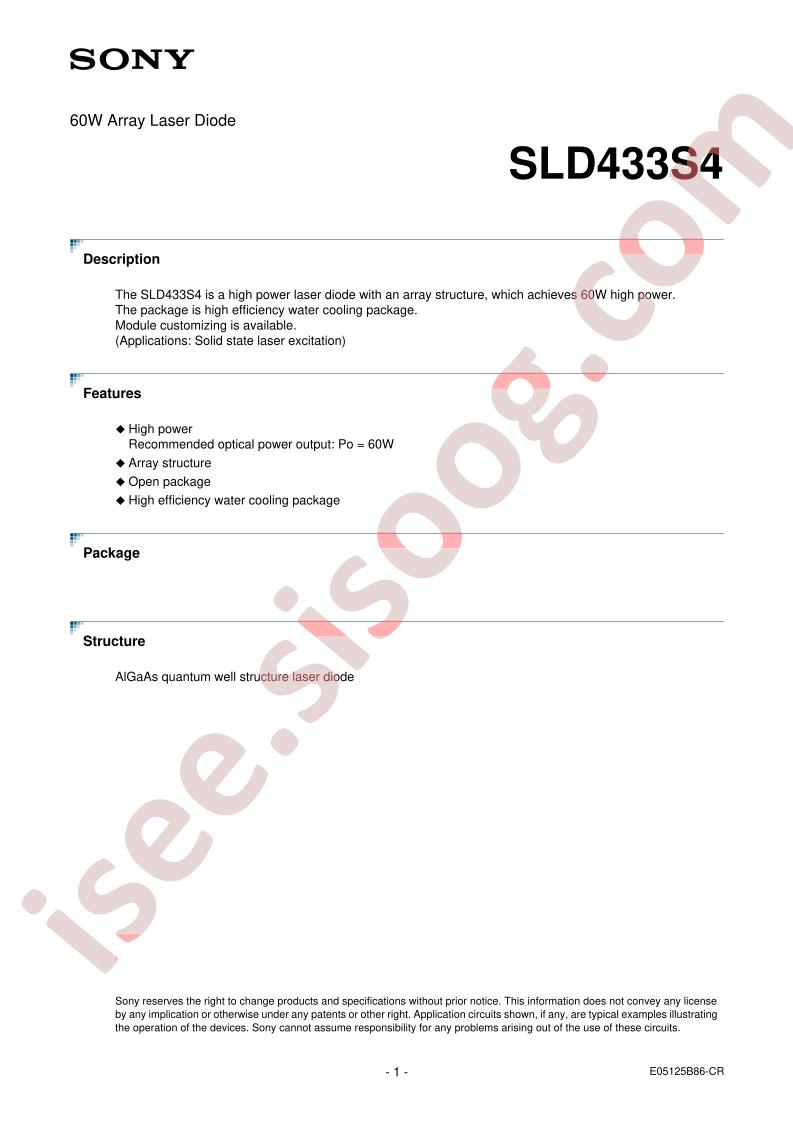 SONY

60W Array Laser Diode

SLD433S4

Description

The SLD433S4 is a high power laser diode with an array structure, which achieves 60W high power. The package is high efficiency water cooling package. Module customizing is available. (Applications: Solid state laser excitation)

Features

◆ High power
Recommended optical power output: Po = 60W
◆ Array structure
◆ Open package
◆ High efficiency water cooling package

Package

Structure

AlGaAs quantum well structure laser diode

Sony reserves the right to change products and specifications without prior notice. This information does not convey any license by any implication or otherwise under any patents or other right. Application circuits shown, if any, are typical examples illustrating the operation of the devices. Sony cannot assume responsibility for any problems arising out of the use of these circuits.

- 1 -

E05125B86-CR

isee.sisoog.com